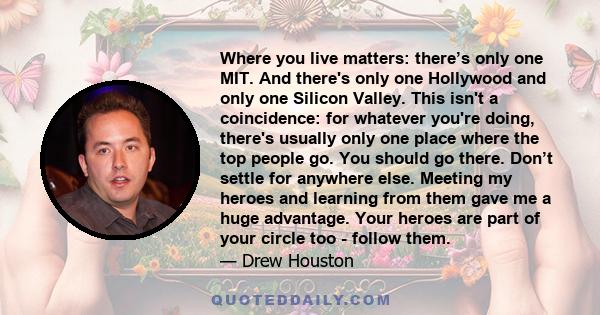 Where you live matters: there’s only one MIT. And there's only one Hollywood and only one Silicon Valley. This isn't a coincidence: for whatever you're doing, there's usually only one place where the top people go. You should go there. Don’t settle for anywhere else. Meeting my heroes and learning from them gave me a huge advantage. Your heroes are part of your circle too - follow them.

— Drew Houston

QUOTEDDAILY.COM